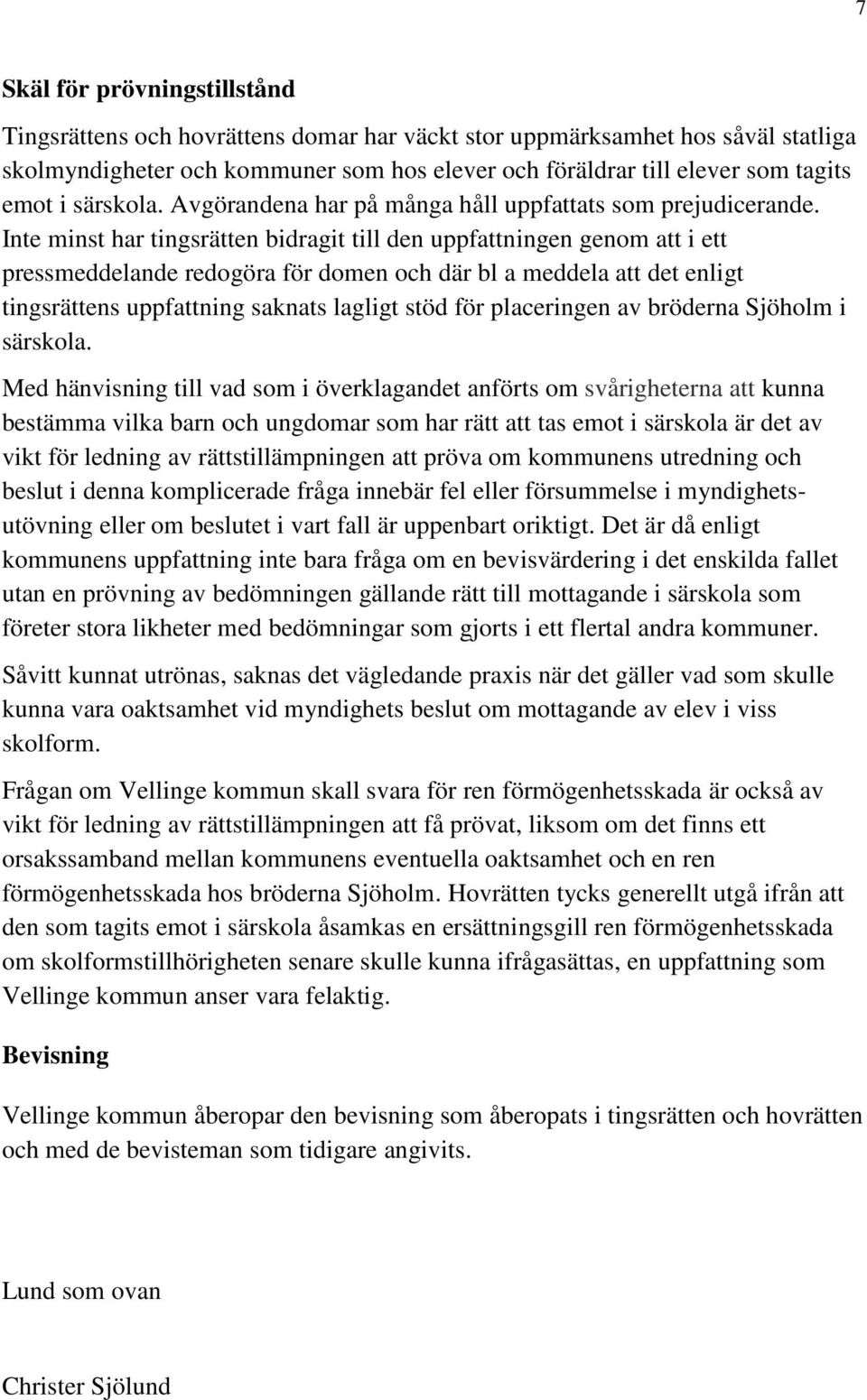 7

Skäl för prövningstillstånd

Tingsrättens och hovrättens domar har väckt stor uppmärksamhet hos såväl statliga skolmyndigheter och kommuner som hos elever och föräldrar till elever som tagits emot i särskola. Avgörandena har på många håll uppfattats som prejudicerande. Inte minst har tingsrätten bidragit till den uppfattningen genom att i ett pressmeddelande redogöra för domen och där bl a meddela att det enligt tingsrättens uppfattning saknats lagligt stöd för placeringen av bröderna Sjöholm i särskola.

Med hänvisning till vad som i överklagandet anförts om svårigheterna att kunna bestämma vilka barn och ungdomar som har rätt att tas emot i särskola är det av vikt för ledning av rättstillämpningen att pröva om kommunens utredning och beslut i denna komplicerade fråga innebär fel eller försummelse i myndighetsutövning eller om beslutet i vart fall är uppenbart oriktigt. Det är då enligt kommunens uppfattning inte bara fråga om en bevisvärdering i det enskilda fallet utan en prövning av bedömningen gällande rätt till mottagande i särskola som företer stora likheter med bedömningar som gjorts i ett flertal andra kommuner.

Såvitt kunnat utrönas, saknas det vägledande praxis när det gäller vad som skulle kunna vara oaktsamhet vid myndighets beslut om mottagande av elev i viss skolform.

Frågan om Vellinge kommun skall svara för ren förmögenhetsskada är också av vikt för ledning av rättstillämpningen att få prövat, liksom om det finns ett orsakssamband mellan kommunens eventuella oaktsamhet och en ren förmögenhetsskada hos bröderna Sjöholm. Hovrätten tycks generellt utgå ifrån att den som tagits emot i särskola åsamkas en ersättningsgill ren förmögenhetsskada om skolformstillhörigheten senare skulle kunna ifrågasättas, en uppfattning som Vellinge kommun anser vara felaktig.

Bevisning

Vellinge kommun åberopar den bevisning som åberopats i tingsrätten och hovrätten och med de bevisteman som tidigare angivits.

Lund som ovan

Christer Sjölund